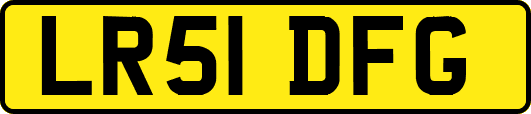 LR51 DFG